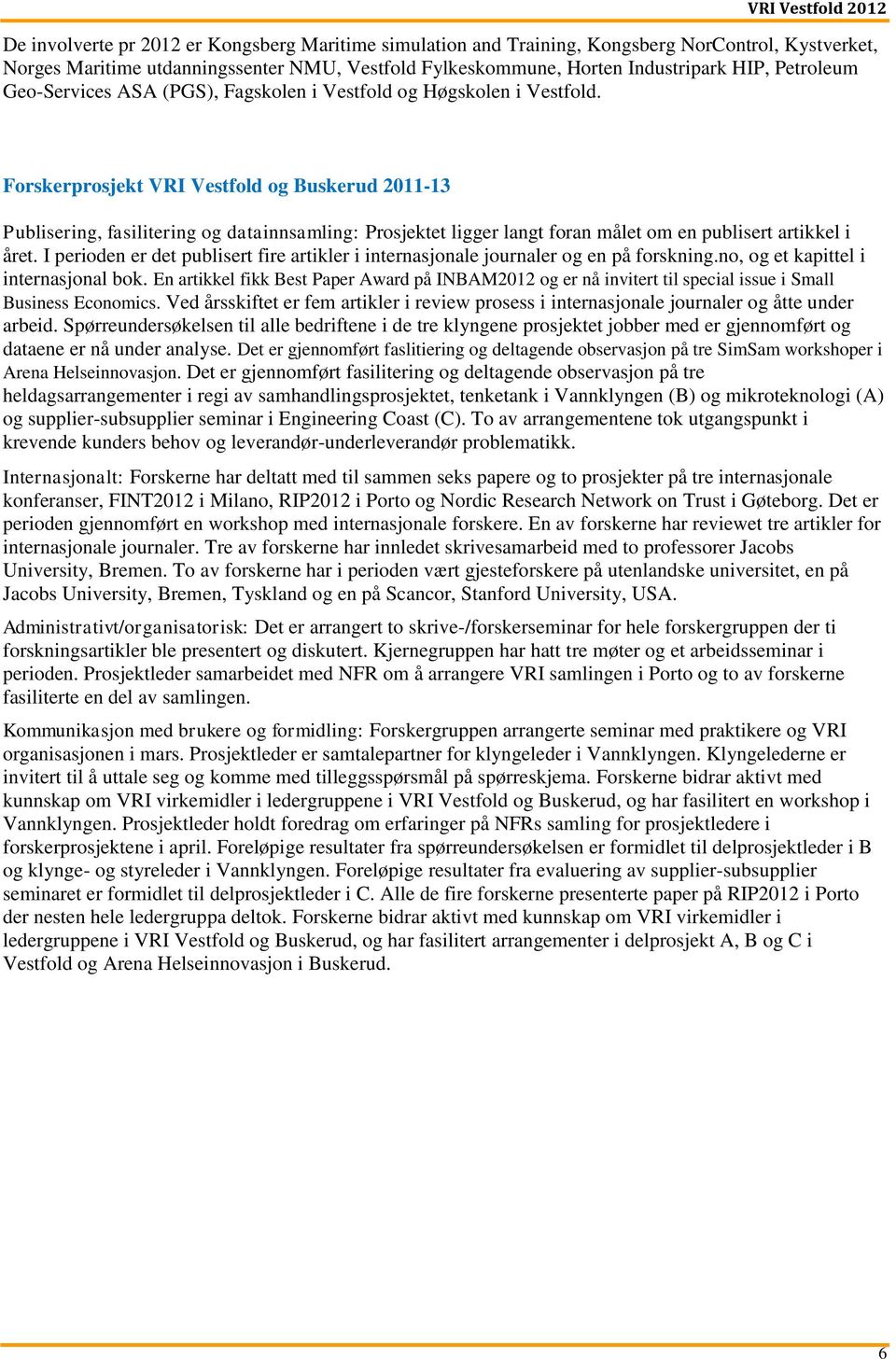 VRI Vestfold 2012

De involverte pr 2012 er Kongsberg Maritime simulation and Training, Kongsberg NorControl, Kystverket, Norges Maritime utdanningssenter NMU, Vestfold Fylkeskommune, Horten Industripark HIP, Petroleum Geo-Services ASA (PGS), Fagskolen i Vestfold og Høgskolen i Vestfold.

Forskerprosjekt VRI Vestfold og Buskerud 2011-13

Publisering, fasilitering og datainnsamling: Prosjektet ligger langt foran målet om en publisert artikkel i året. I perioden er det publisert fire artikler i internasjonale journaler og en på forskning.no, og et kapittel i internasjonal bok. En artikkel fikk Best Paper Award på INBAM2012 og er nå invitert til special issue i Small Business Economics. Ved årsskiftet er fem artikler i review prosess i internasjonale journaler og åtte under arbeid. Spørreundersøkelsen til alle bedriftene i de tre klyngene prosjektet jobber med er gjennomført og dataene er nå under analyse. Det er gjennomført faslitiering og deltagende observasjon på tre SimSam workshoper i Arena Helseinnovasjon. Det er gjennomført fasilitering og deltagende observasjon på tre heldagsarrangementer i regi av samhandlingsprosjektet, tenketank i Vannklyngen (B) og mikroteknologi (A) og supplier-subsupplier seminar i Engineering Coast (C). To av arrangementene tok utgangspunkt i krevende kunders behov og leverandør-underleverandør problematikk.

Internasjonalt: Forskerne har deltatt med til sammen seks papere og to prosjekter på tre internasjonale konferanser, FINT2012 i Milano, RIP2012 i Porto og Nordic Research Network on Trust i Gøteborg. Det er perioden gjennomført en workshop med internasjonale forskere. En av forskerne har reviewet tre artikler for internasjonale journaler. Tre av forskerne har innledet skrivesamarbeid med to professorer Jacobs University, Bremen. To av forskerne har i perioden vært gjesteforskere på utenlandske universitet, en på Jacobs University, Bremen, Tyskland og en på Scancor, Stanford University, USA.

Administrativt/organisatorisk: Det er arrangert to skrive-/forskerseminar for hele forskergruppen der ti forskningsartikler ble presentert og diskutert. Kjernegruppen har hatt tre møter og et arbeidsseminar i perioden. Prosjektleder samarbeidet med NFR om å arrangere VRI samlingen i Porto og to av forskerne fasiliterte en del av samlingen.

Kommunikasjon med brukere og formidling: Forskergruppen arrangerte seminar med praktikere og VRI organisasjonen i mars. Prosjektleder er samtalepartner for klyngeleder i Vannklyngen. Klyngelederne er invitert til å uttale seg og komme med tilleggsspørsmål på spørreskjema. Forskerne bidrar aktivt med kunnskap om VRI virkemidler i ledergruppene i VRI Vestfold og Buskerud, og har fasilitert en workshop i Vannklyngen. Prosjektleder holdt foredrag om erfaringer på NFRs samling for prosjektledere i forskerprosjektene i april. Foreløpige resultater fra spørreundersøkelsen er formidlet til delprosjektleder i B og klynge- og styreleder i Vannklyngen. Foreløpige resultater fra evaluering av supplier-subsupplier seminaret er formidlet til delprosjektleder i C. Alle de fire forskerne presenterte paper på RIP2012 i Porto der nesten hele ledergruppa deltok. Forskerne bidrar aktivt med kunnskap om VRI virkemidler i ledergruppene i VRI Vestfold og Buskerud, og har fasilitert arrangementer i delprosjekt A, B og C i Vestfold og Arena Helseinnovasjon i Buskerud.

6